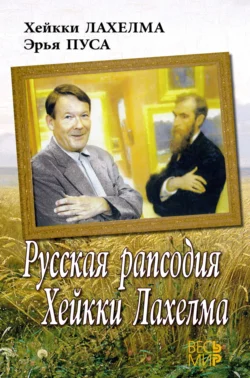 Хейкки ЛАХЕЛМА
Эрья ПУСА

Русская рапсодия Хейкки Лахелма

ВЕСЬ МИР